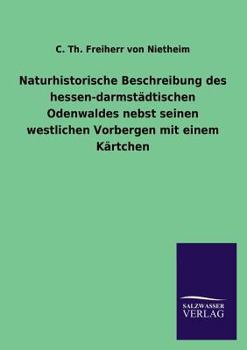 C. Th. Freiherr von Nietheim

Naturhistorische Beschreibung des hessen-darmstädtischen Odenwaldes nebst seinen westlichen Vorbergen mit einem Kärtchen

SALZWASSER VERLAG